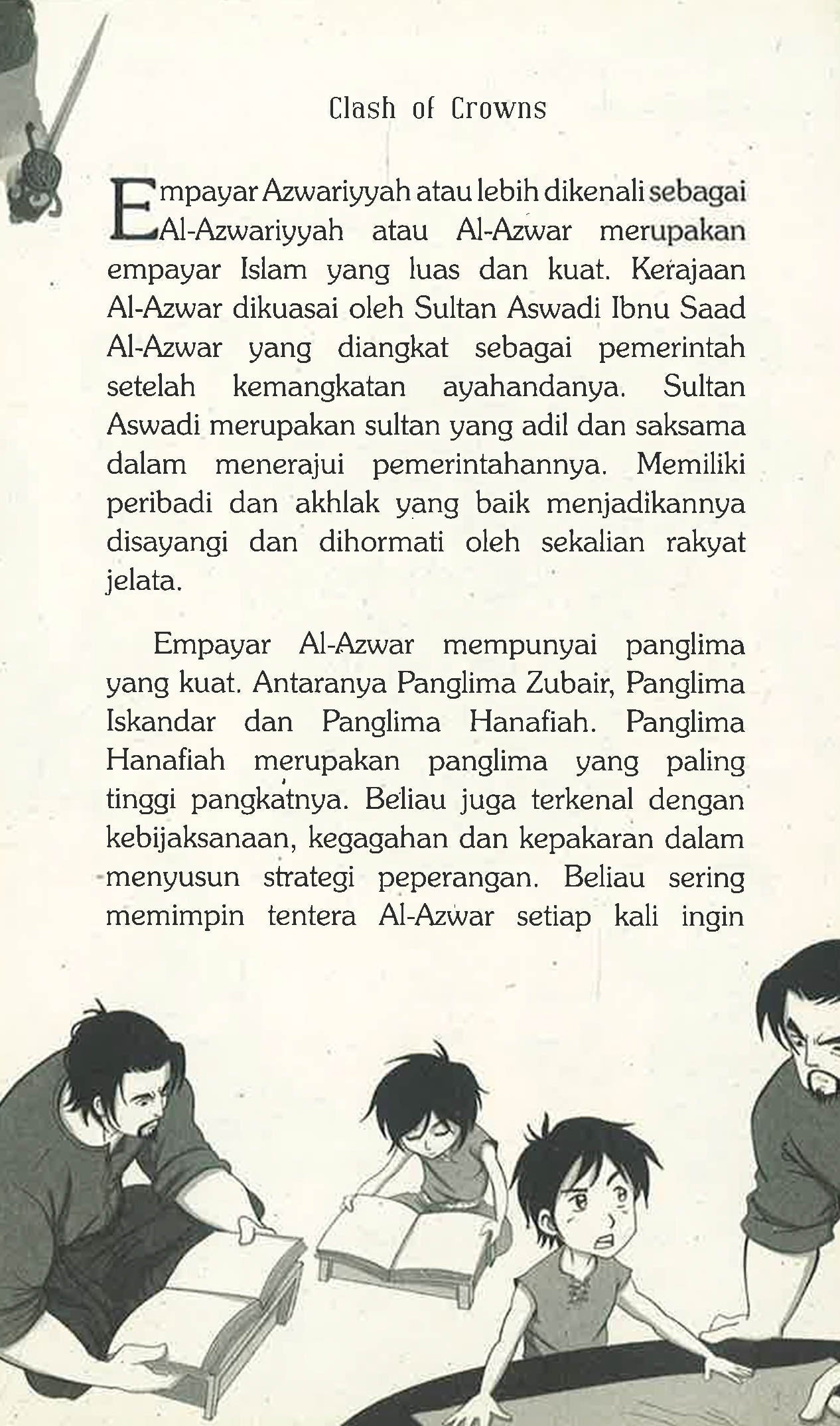 Clash of Crowns

Empayar Azwariyyah atau lebih dikenali sebagai Al-Azwariyyah atau Al-Azwar merupakan empayar Islam yang luas dan kuat. Kerajaan Al-Azwar dikuasai oleh Sultan Aswadi Ibnu Saad Al-Azwar yang diangkat sebagai pemerintah setelah kemangkatan ayahandanya. Sultan Aswadi merupakan sultan yang adil dan saksama dalam menerajui pemerintahannya. Memiliki peribadi dan akhlak yang baik menjadikannya disayangi dan dihormati oleh sekalian rakyat jelata.

Empayar Al-Azwar mempunyai panglima yang kuat. Antaranya Panglima Zubair, Panglima Iskandar dan Panglima Hanafiah. Panglima Hanafiah merupakan panglima yang paling tinggi pangkatnya. Beliau juga terkenal dengan kebijaksanaan, kegagahan dan kepakaran dalam menyusun strategi peperangan. Beliau sering memimpin tentera Al-Azwar setiap kali ingin